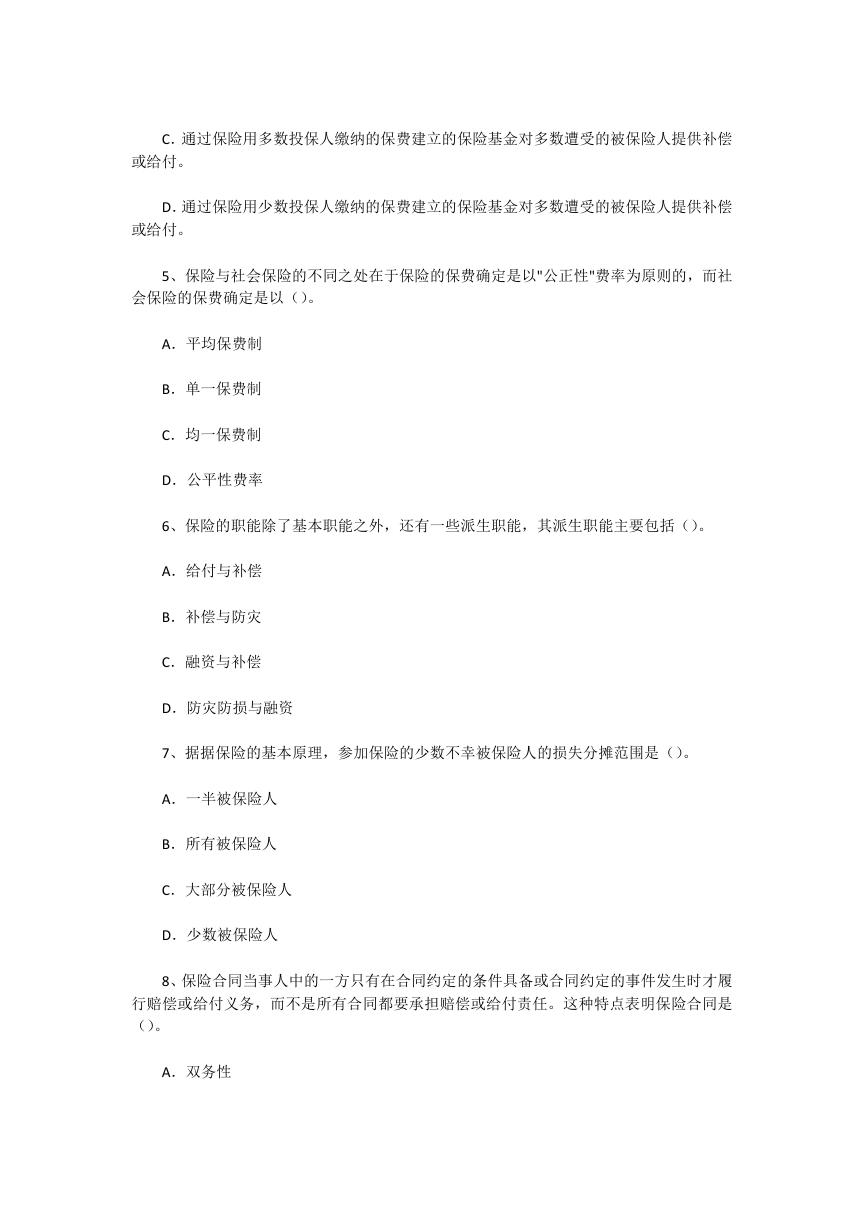 C. 通过保险用多数投保人缴纳的保费建立的保险基金对多数遭受的被保险人提供补偿或给付。

D. 通过保险用少数投保人缴纳的保费建立的保险基金对多数遭受的被保险人提供补偿或给付。

5、保险与社会保险的不同之处在于保险的保费确定是以"公正性"费率为原则的，而社会保险的保费确定是以（）。

A. 平均保费制

B. 单一保费制

C. 均一保费制

D. 公平性费率

6、保险的职能除了基本职能之外，还有一些派生职能，其派生职能主要包括（）。

A. 给付与补偿

B. 补偿与防灾

C. 融资与补偿

D. 防灾防损与融资

7、据据保险的基本原理，参加保险的少数不幸被保险人的损失分摊范围是（）。

A. 一半被保险人

B. 所有被保险人

C. 大部分被保险人

D. 少数被保险人

8、保险合同当事人中的一方只有在合同约定的条件具备或合同约定的事件发生时才履行赔偿或给付义务，而不是所有合同都要承担赔偿或给付责任。这种特点表明保险合同是（）。

A. 双务性